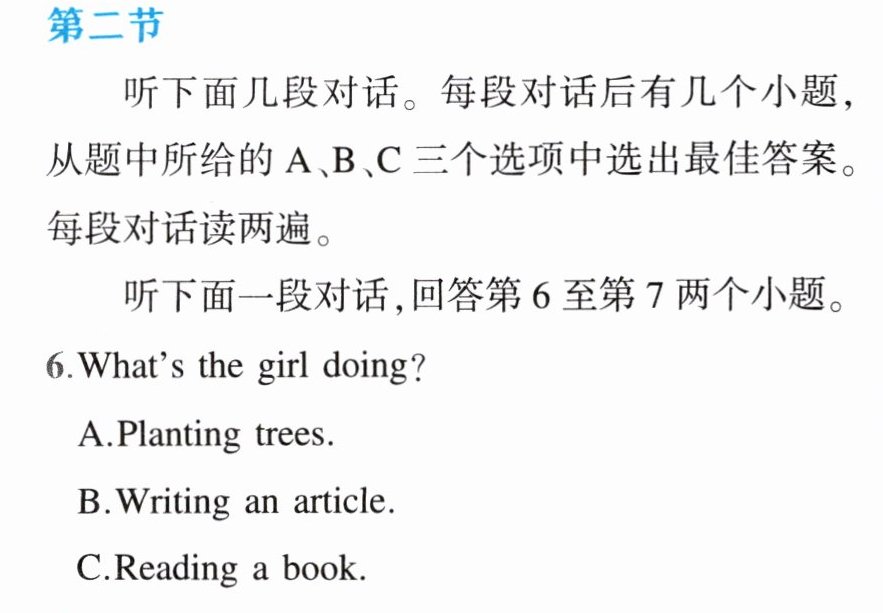 第二节

听下面几段对话。每段对话后有几个小题,从题中所给的A、B、C三个选项中选出最佳答案。每段对话读两遍。

听下面一段对话,回答第6至第7两个小题。

6.What's the girl doing?

A.Planting trees.

B.Writing an article.

C.Reading a book.